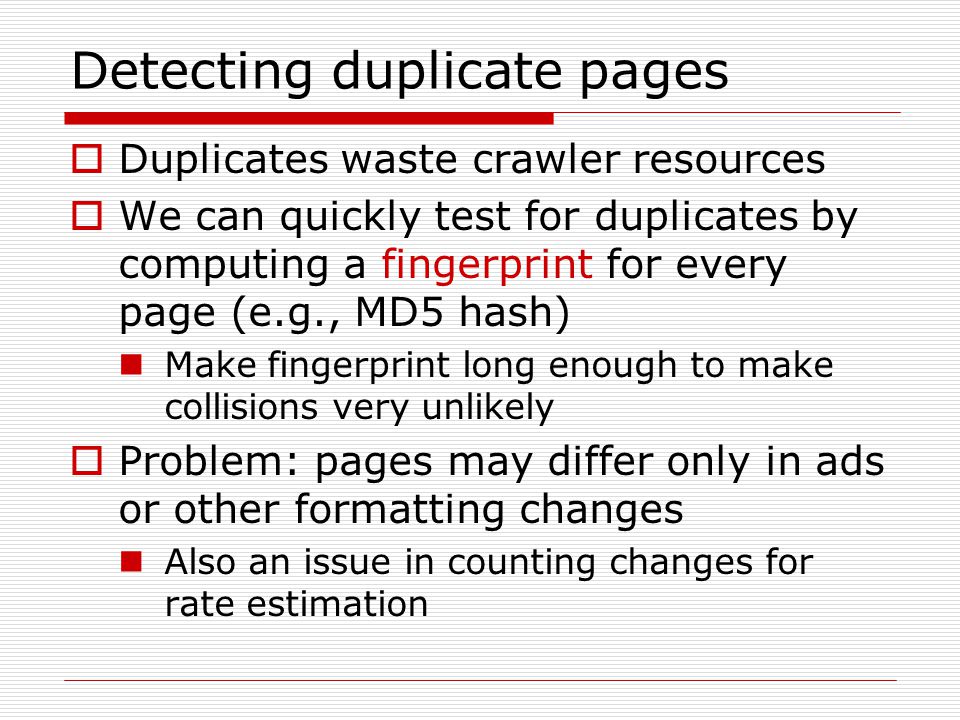 Detecting duplicate pages

Duplicates waste crawler resources

We can quickly test for duplicates by computing a fingerprint for every page (e.g., MD5 hash)

Make fingerprint long enough to make collisions very unlikely

Problem: pages may differ only in ads or other formatting changes

Also an issue in counting changes for rate estimation